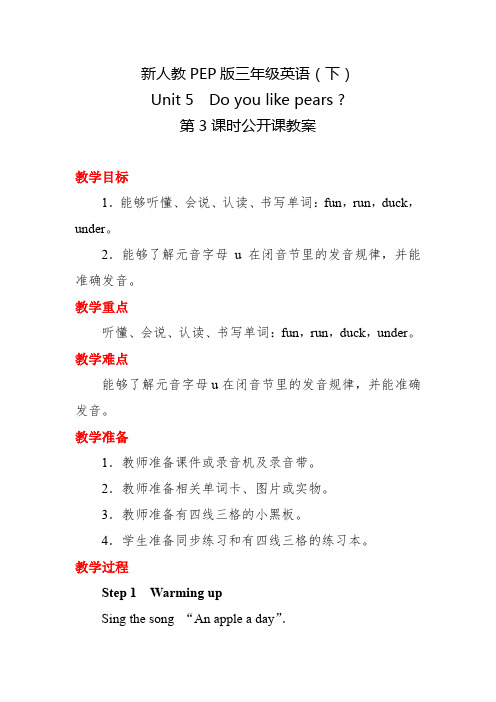 新人教 PEP 版三年级英语（下）
Unit 5　Do you like pears？
第 3 课时公开课教案

教学目标

1．能够听懂、会说、认读、书写单词：fun，run，duck，under。

2．能够了解元音字母 u 在闭音节里的发音规律，并能准确发音。

教学重点

听懂、会说、认读、书写单词：fun，run，duck，under。

教学难点

能够了解元音字母 u 在闭音节里的发音规律，并能准确发音。

教学准备

1．教师准备课件或录音机及录音带。

2．教师准备相关单词卡、图片或实物。

3．教师准备有四线三格的小黑板。

4．学生准备同步练习和有四线三格的练习本。

教学过程

Step 1　Warming up

Sing the song “An apple a day”.